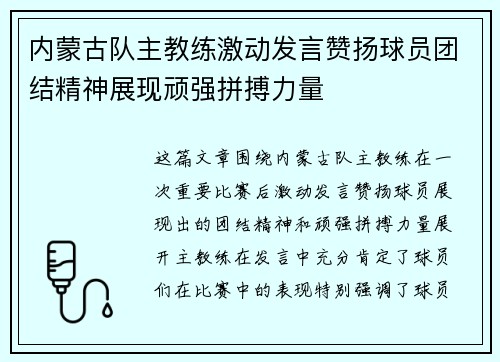 内蒙古队主教练激动发言赞扬球员团结精神展现顽强拼搏力量

这篇文章围绕内蒙古队主教练在一次重要比赛后激动发言赞扬球员展现出的团结精神和顽强拼搏力量展开主教练在发言中充分肯定了球员们在比赛中的表现特别强调了球员